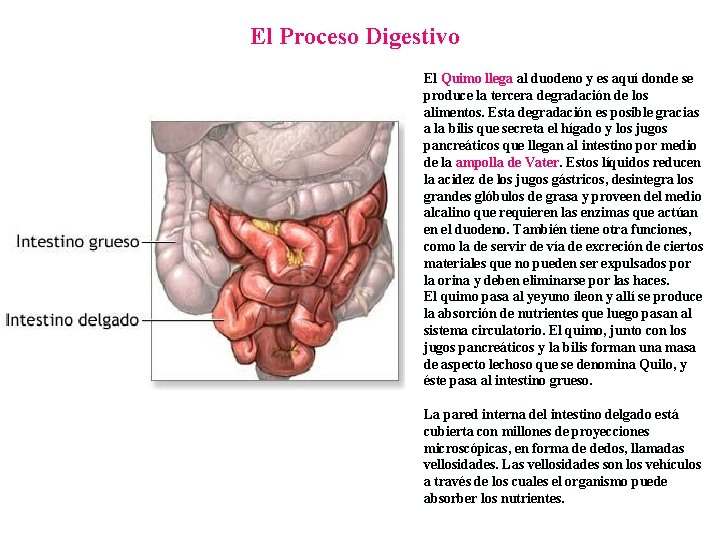 El Proceso Digestivo

Intestino grueso

Intestino delgado

El Quimo llega al duodeno y es aquí donde se produce la tercera degradación de los alimentos. Esta degradación es posible gracias a la bilis que secreta el hígado y los jugos pancreáticos que llegan al intestino por medio de la ampolla de Vater. Estos líquidos reducen la acidez de los jugos gástricos, desintegra los grandes glóbulos de grasa y proveen del medio alcalino que requieren las enzimas que actúan en el duodeno. También tiene otra funciones, como la de servir de vía de excreción de ciertos materiales que no pueden ser expulsados por la orina y deben eliminarse por las haces.
El quimo pasa al yeyuno íleon y allí se produce la absorción de nutrientes que luego pasan al sistema circulatorio. El quimo, junto con los jugos pancreáticos y la bilis forman una masa de aspecto lechoso que se denomina Quilo, y éste pasa al intestino grueso.

La pared interna del intestino delgado está cubierta con millones de proyecciones microscópicas, en forma de dedos, llamadas vellosidades. Las vellosidades son los vehículos a través de los cuales el organismo puede absorber los nutrientes.